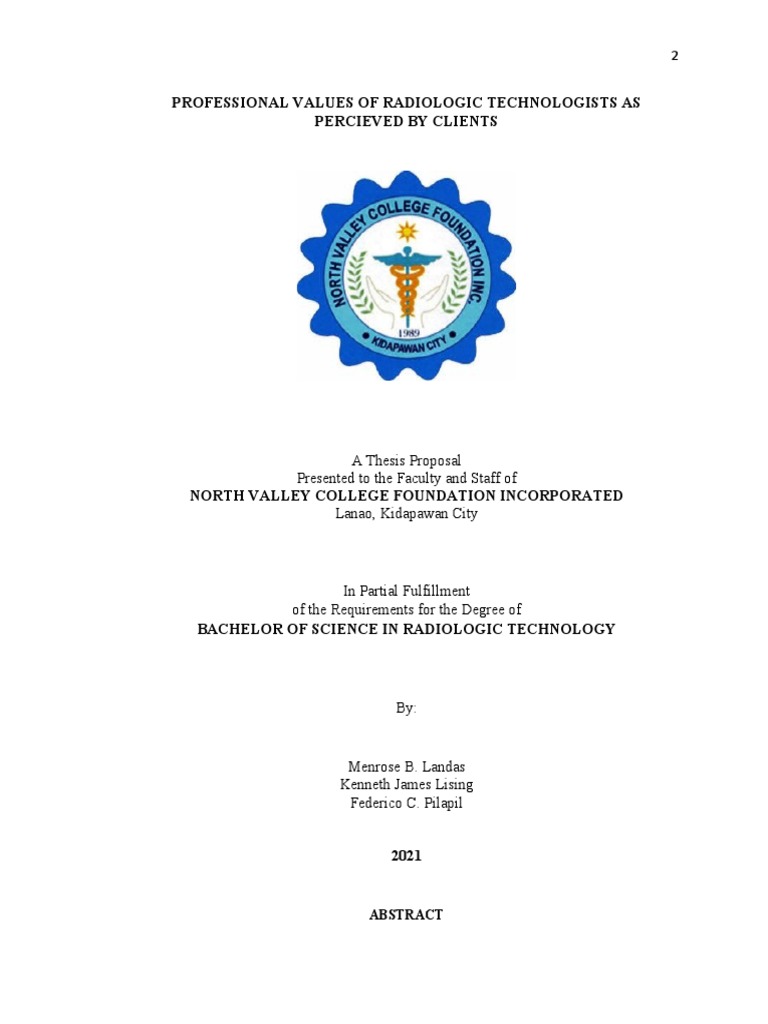 2

PROFESSIONAL VALUES OF RADIOLOGIC TECHNOLOGISTS AS PERCIEVED BY CLIENTS

NORTH VALLEY COLLEGE FOUNDATION INC.
1989
KIDAPAWAN CITY

A Thesis Proposal
Presented to the Faculty and Staff of
NORTH VALLEY COLLEGE FOUNDATION INCORPORATED
Lanao, Kidapawan City

In Partial Fulfillment
of the Requirements for the Degree of
BACHELOR OF SCIENCE IN RADIOLOGIC TECHNOLOGY

By:

Menrose B. Landas
Kenneth James Lising
Federico C. Pilapil

2021

ABSTRACT